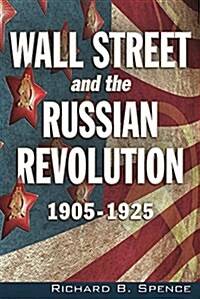 WALL STREET
and the
RUSSIAN
REVOLUTION
1905-1925

RICHARD B. SPENCE